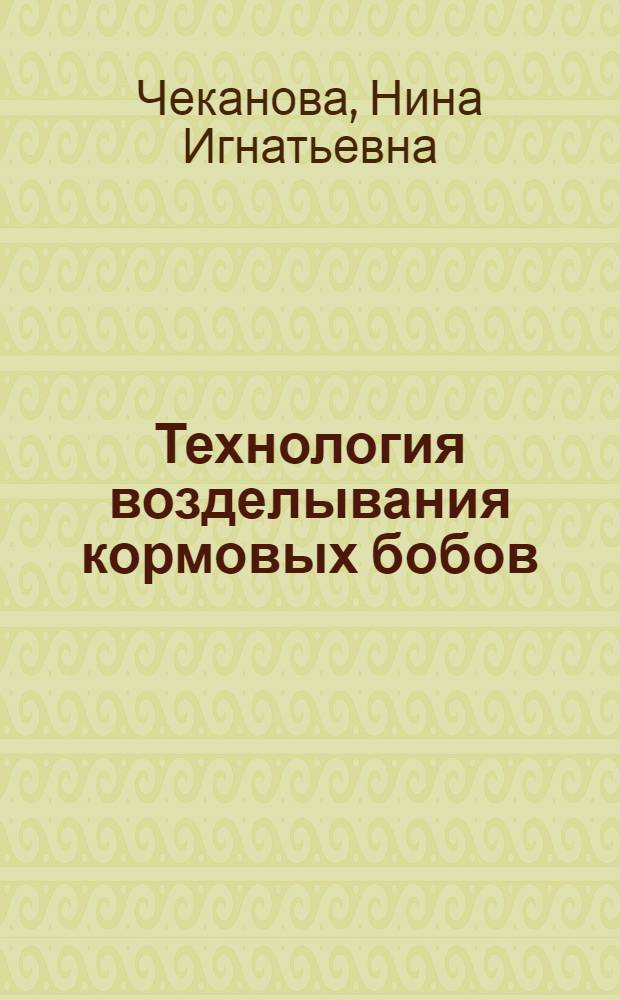 Чеканова, Нина Игнатьевна

Технология возделывания кормовых бобов